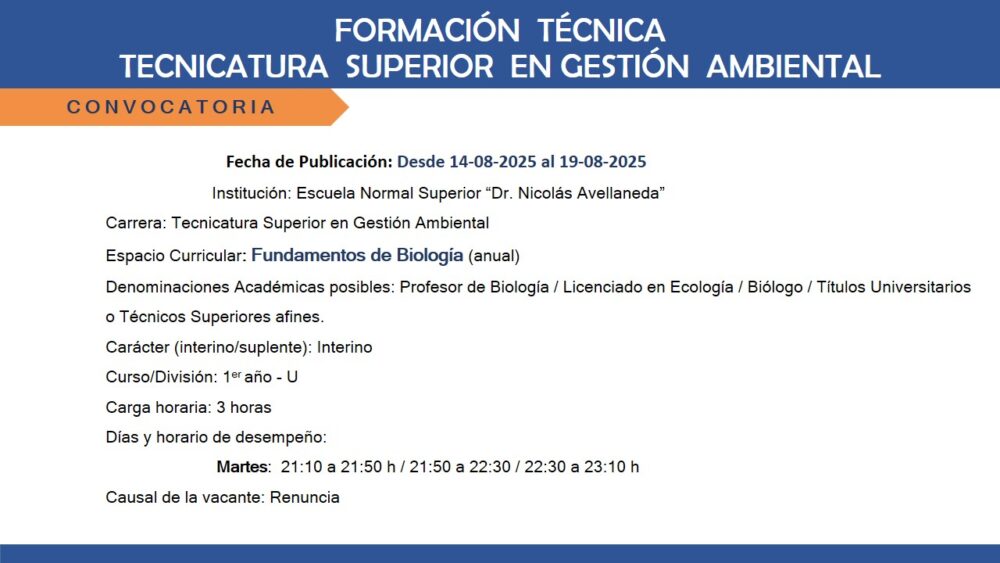 FORMACIÓN TÉCNICA
TECNICATURA SUPERIOR EN GESTIÓN AMBIENTAL

CONVOCATORIA

Fecha de Publicación: Desde 14-08-2025 al 19-08-2025

Institución: Escuela Normal Superior “Dr. Nicolás Avellaneda”

Carrera: Tecnicatura Superior en Gestión Ambiental

Espacio Curricular: Fundamentos de Biología (anual)

Denominaciones Académicas posibles: Profesor de Biología / Licenciado en Ecología / Biólogo / Títulos Universitarios o Técnicos Superiores afines.

Carácter (interino/suplente): Interino

Curso/División: 1$^{er}$ año - U

Carga horaria: 3 horas

Días y horario de desempeño:

Martes: 21:10 a 21:50 h / 21:50 a 22:30 / 22:30 a 23:10 h

Causal de la vacante: Renuncia